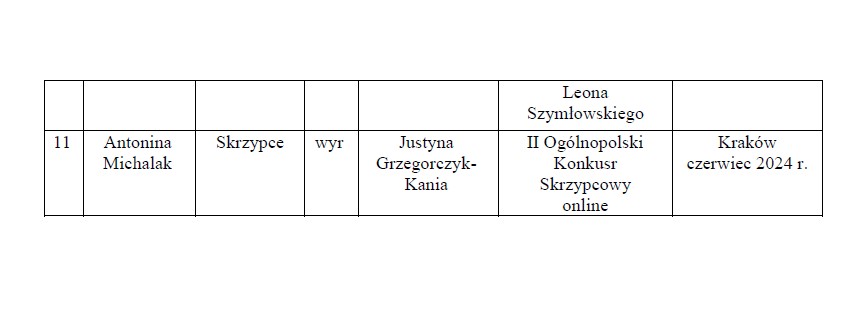 | | | | | | Leona Szymłowskiego | |
|---|---|---|---|---|---|---|
| 11 | Antonina Michalak | Skrzypce | wyr | Justyna Grzegorczyk-Kania | II Ogólnopolski Konkusr Skrzypcowy online | Kraków czerwiec 2024 r. |